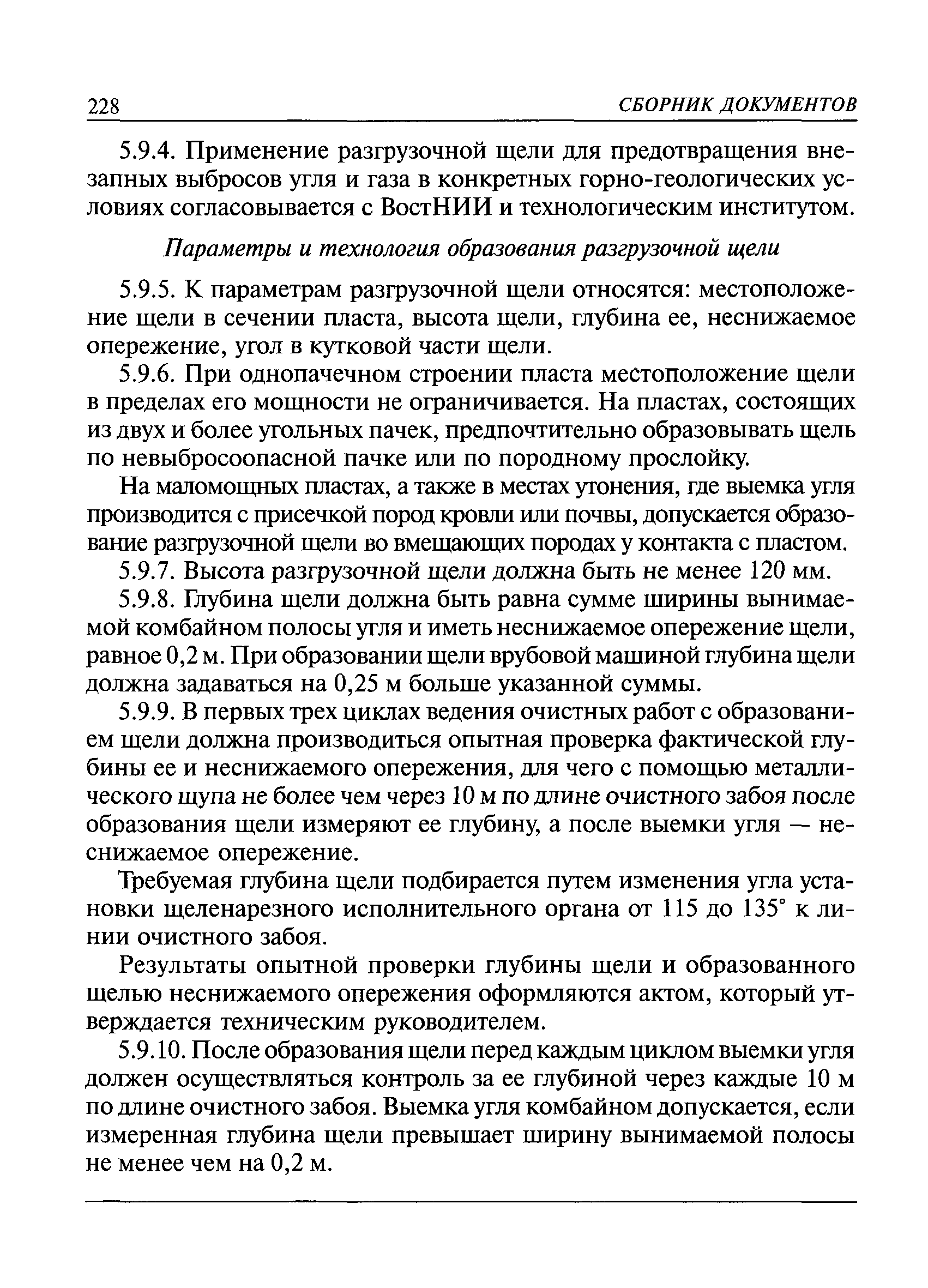 228 СБОРНИК ДОКУМЕНТОВ

5.9.4. Применение разгрузочной щели для предотвращения внезапных выбросов угля и газа в конкретных горно-геологических условиях согласовывается с ВостНИИ и технологическим институтом.

Параметры и технология образования разгрузочной щели

5.9.5. К параметрам разгрузочной щели относятся: местоположение щели в сечении пласта, высота щели, глубина ее, неснижаемое опережение, угол в кутковой части щели.

5.9.6. При однопачечном строении пласта местоположение щели в пределах его мощности не ограничивается. На пластах, состоящих из двух и более угольных пачек, предпочтительно образовывать щель по невыбросоопасной пачке или по породному прослойку.

На маломощных пластах, а также в местах утонения, где выемка угля производится с присечкой пород кровли или почвы, допускается образование разгрузочной щели во вмещающих породах у контакта с пластом.

5.9.7. Высота разгрузочной щели должна быть не менее 120 мм.

5.9.8. Глубина щели должна быть равна сумме ширины вынимаемой комбайном полосы угля и иметь неснижаемое опережение щели, равное 0,2 м. При образовании щели врубовой машиной глубина щели должна задаваться на 0,25 м больше указанной суммы.

5.9.9. В первых трех циклах ведения очистных работ с образованием щели должна производиться опытная проверка фактической глубины ее и неснижаемого опережения, для чего с помощью металлического щупа не более чем через 10 м по длине очистного забоя после образования щели измеряют ее глубину, а после выемки угля — неснижаемое опережение.

Требуемая глубина щели подбирается путем изменения угла установки щеленарезного исполнительного органа от 115 до 135° к линии очистного забоя.

Результаты опытной проверки глубины щели и образованного щелью неснижаемого опережения оформляются актом, который утверждается техническим руководителем.

5.9.10. После образования щели перед каждым циклом выемки угля должен осуществляться контроль за ее глубиной через каждые 10 м по длине очистного забоя. Выемка угля комбайном допускается, если измеренная глубина щели превышает ширину вынимаемой полосы не менее чем на 0,2 м.